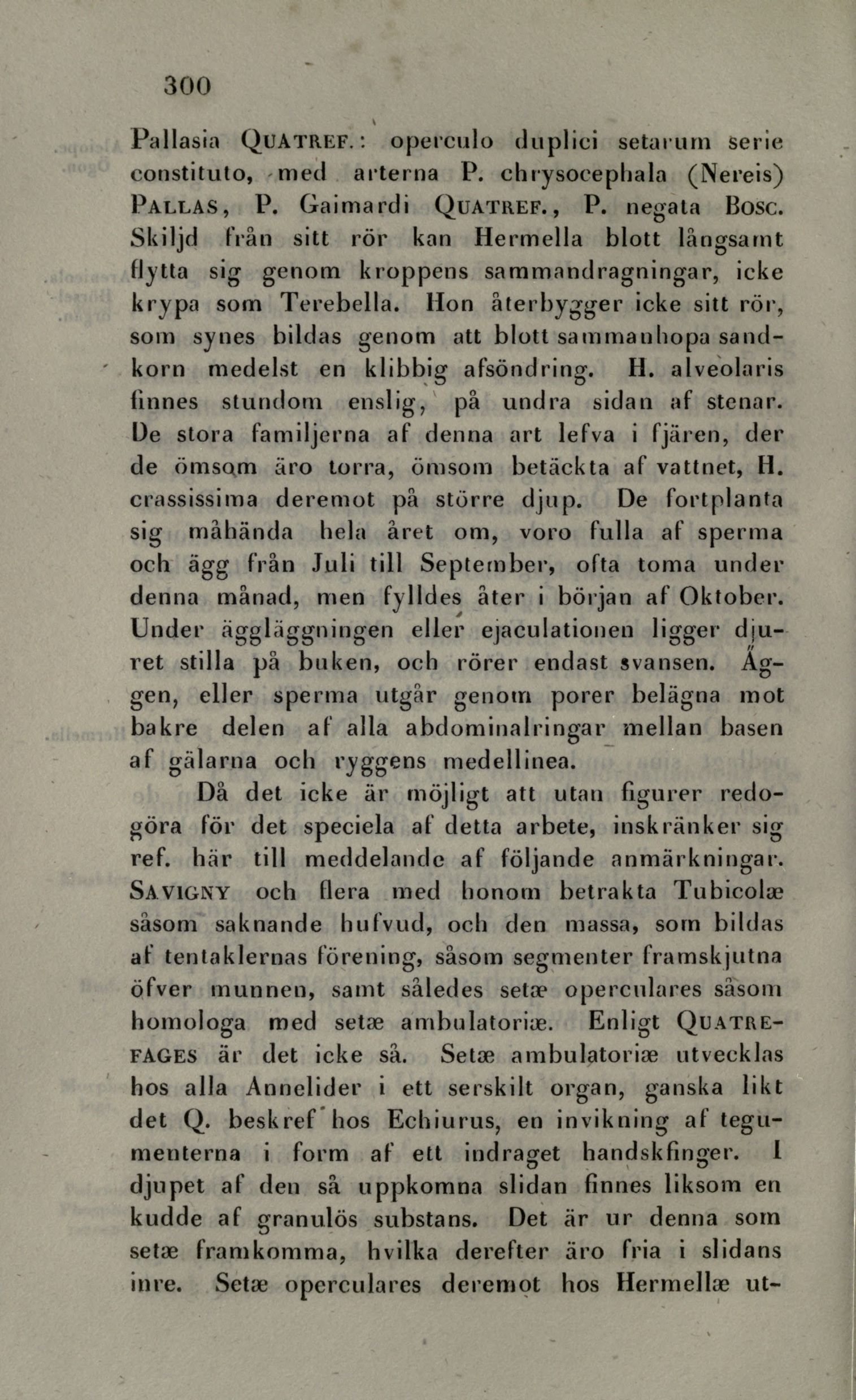 300

Pallasia QUATREF.: operculo duplici setarum serie constituto, med arterna P. chrysocephala (Nereis) PALLAS, P. Gaimardi QUATREF., P. negata BOSC. Skiljd från sitt rör kan Hermella blott långsamt flytta sig genom kroppens sammandragningar, icke krypa som Terebella. Hon återbygger icke sitt rör, som synes bildas genom att blott sammanhopa sandkorn medelst en klibbig afsöndring. H. alveolaris finnes stundom enslig, på undra sidan af stenar. De stora familjerna af denna art lefva i fjären, der de ömsom äro torra, ömsom betäckta af vattnet, H. crassissima deremot på större djup. De fortplanta sig måhända hela året om, voro fulla af sperma och ägg från Juli till September, ofta toma under denna månad, men fylldes åter i början af Oktober. Under äggläggningen eller ejaculationen ligger djuret stilla på buken, och rörer endast svansen. Äggen, eller sperma utgår genom porer belägna mot bakre delen af alla abdominalringar mellan basen af gälarna och ryggens medellinea.

Då det icke är möjligt att utan figurer redogöra för det speciela af detta arbete, inskränker sig ref. här till meddelande af följande anmärkningar. SAVIGNY och flera med honom betrakta Tubicolæ såsom saknande hufvud, och den massa, som bildas af tentaklernas förening, såsom segmenter framskjutna öfver munnen, samt således setæ operculares såsom homologa med setæ ambulatoriæ. Enligt QUATREFAGES är det icke så. Setæ ambulatoriæ utvecklas hos alla Annelider i ett serskilt organ, ganska likt det Q. beskref hos Echiurus, en invikning af tegumenterna i form af ett indraget handskfinger. I djupet af den så uppkomna slidan finnes liksom en kudde af granulös substans. Det är ur denna som setæ framkomma, hvilka derefter äro fria i slidans inre. Setæ operculares deremot hos Hermellæ ut-